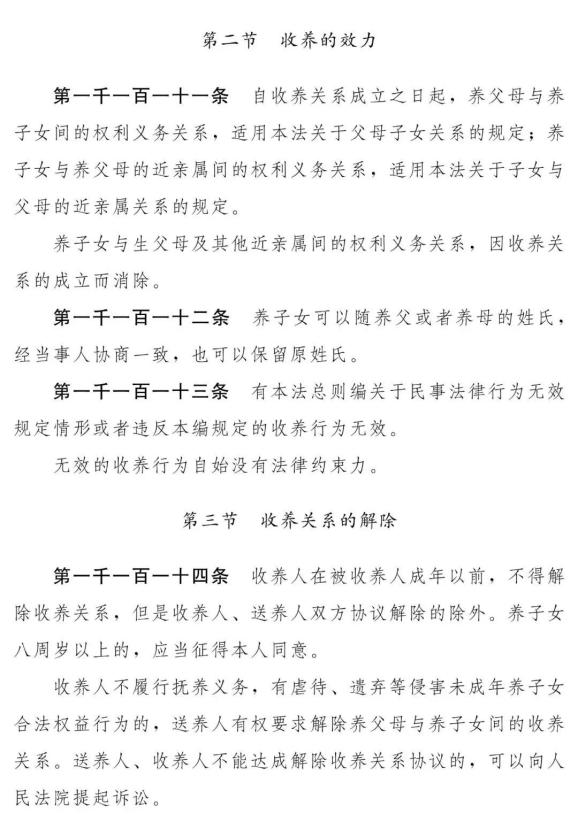 第二节 收养的效力

第一千一百一十一条 自收养关系成立之日起，养父母与养子女间的权利义务关系，适用本法关于父母子女关系的规定；养子女与养父母的近亲属间的权利义务关系，适用本法关于子女与父母的近亲属关系的规定。

养子女与生父母及其他近亲属间的权利义务关系，因收养关系的成立而消除。

第一千一百一十二条 养子女可以随养父或者养母的姓氏，经当事人协商一致，也可以保留原姓氏。

第一千一百一十三条 有本法总则编关于民事法律行为无效规定情形或者违反本编规定的收养行为无效。

无效的收养行为自始没有法律约束力。

第三节 收养关系的解除

第一千一百一十四条 收养人在被收养人成年以前，不得解除收养关系，但是收养人、送养人双方协议解除的除外。养子女八周岁以上的，应当征得本人同意。

收养人不履行抚养义务，有虐待、遗弃等侵害未成年养子女合法权益行为的，送养人有权要求解除养父母与养子女间的收养关系。送养人、收养人不能达成解除收养关系协议的，可以向人民法院提起诉讼。